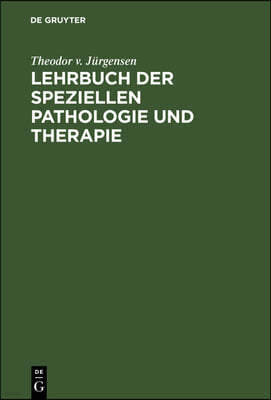 DE GRUYTER

Theodor v. Jürgensen

LEHRBUCH DER SPEZIELLEN PATHOLOGIE UND THERAPIE

DE
G